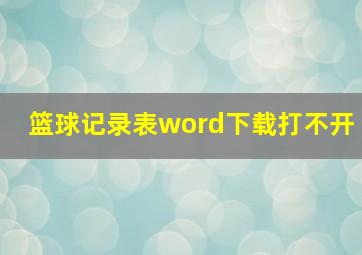 篮球记录表word下载打不开